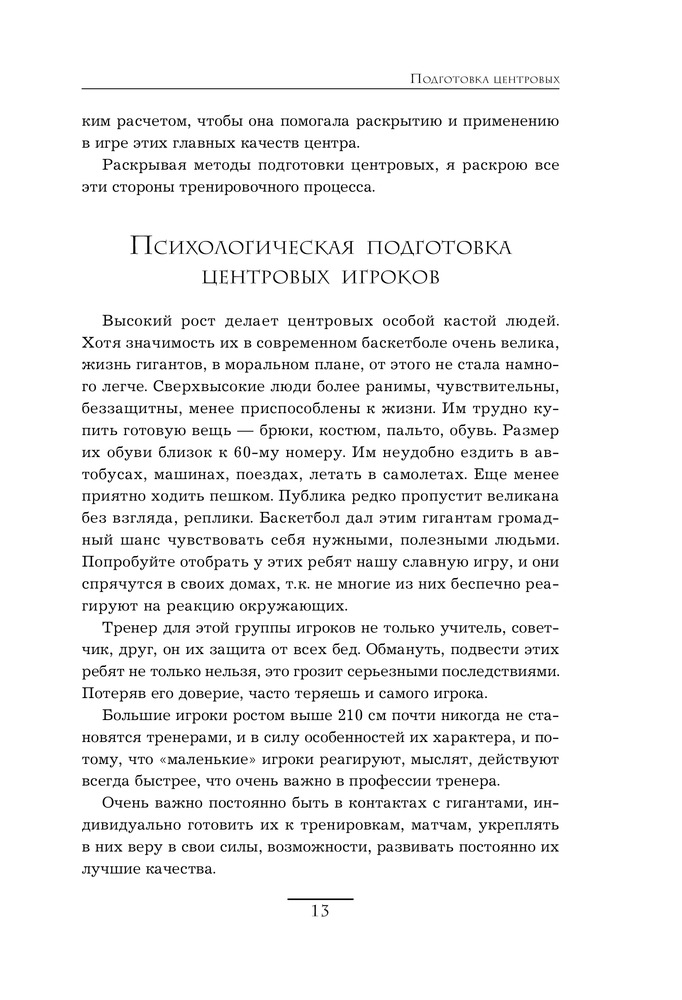 Подготовка центровых

ким расчетом, чтобы она помогала раскрытию и применению в игре этих главных качеств центра.

Раскрывая методы подготовки центровых, я раскрою все эти стороны тренировочного процесса.

Психологическая подготовка центровых игроков

Высокий рост делает центровых особой кастой людей. Хотя значимость их в современном баскетболе очень велика, жизнь гигантов, в моральном плане, от этого не стала намного легче. Сверхвысокие люди более ранимы, чувствительны, беззащитны, менее приспособлены к жизни. Им трудно купить готовую вещь — брюки, костюм, пальто, обувь. Размер их обуви близок к 60-му номеру. Им неудобно ездить в автобусах, машинах, поездах, летать в самолетах. Еще менее приятно ходить пешком. Публика редко пропустит великана без взгляда, реплики. Баскетбол дал этим гигантам громадный шанс чувствовать себя нужными, полезными людьми. Попробуйте отобрать у этих ребят нашу славную игру, и они спрячутся в своих домах, т.к. не многие из них беспечно реагируют на реакцию окружающих.

Тренер для этой группы игроков не только учитель, советчик, друг, он их защита от всех бед. Обмануть, подвести этих ребят не только нельзя, это грозит серьезными последствиями. Потеряв его доверие, часто теряешь и самого игрока.

Большие игроки ростом выше 210 см почти никогда не становятся тренерами, и в силу особенностей их характера, и потому, что «маленькие» игроки реагируют, мыслят, действуют всегда быстрее, что очень важно в профессии тренера.

Очень важно постоянно быть в контактах с гигантами, индивидуально готовить их к тренировкам, матчам, укреплять в них веру в свои силы, возможности, развивать постоянно их лучшие качества.

13